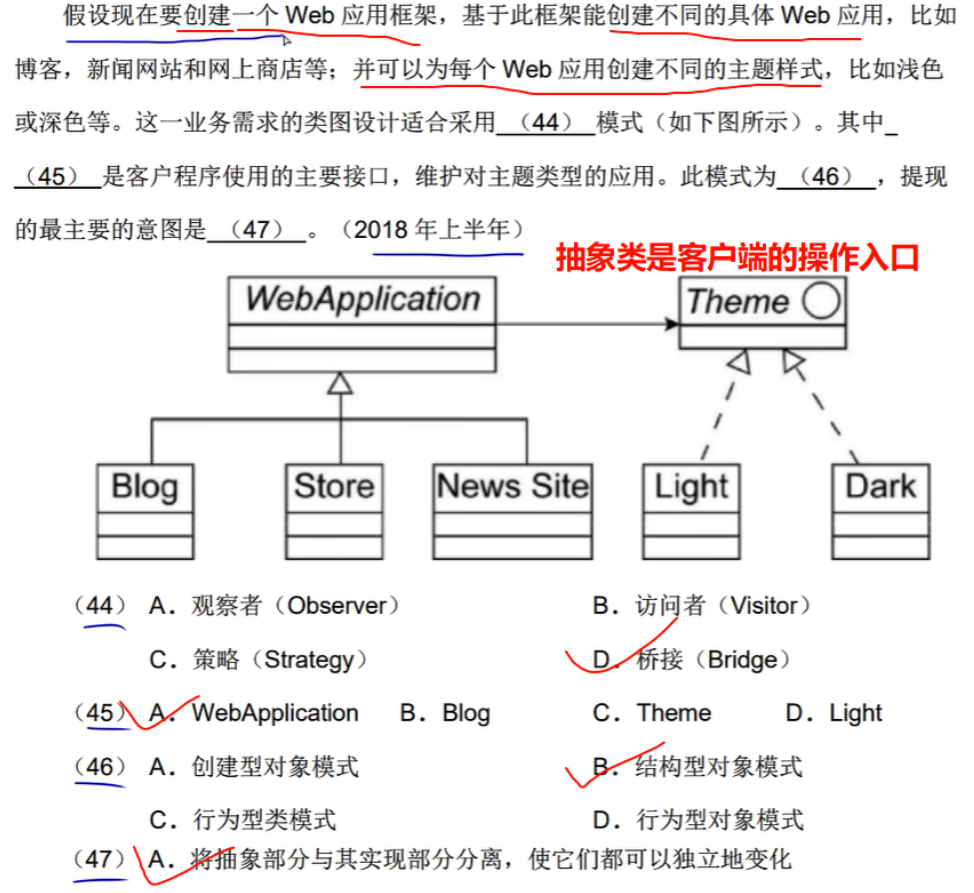 假设现在要创建一个 Web 应用框架，基于此框架能创建不同的具体 Web 应用，比如博客，新闻网站和网上商店等；并可以为每个 Web 应用创建不同的主题样式，比如浅色或深色等。这一业务需求的类图设计适合采用 （44） 模式（如下图所示）。其中 （45） 是客户程序使用的主要接口，维护对主题类型的应用。此模式为 （46） ，提现的最主要的意图是 （47） 。（2018 年上半年）

抽象类是客户端的操作入口

WebApplication

Theme

Blog

Store

News Site

Light

Dark

（44） A．观察者（Observer） B．访问者（Visitor）

C．策略（Strategy） D．桥接（Bridge）

（45） A．WebApplication B．Blog C．Theme D．Light

（46） A．创建型对象模式 B．结构型对象模式

C．行为型类模式 D．行为型对象模式

（47） A．将抽象部分与其实现部分分离，使它们都可以独立地变化